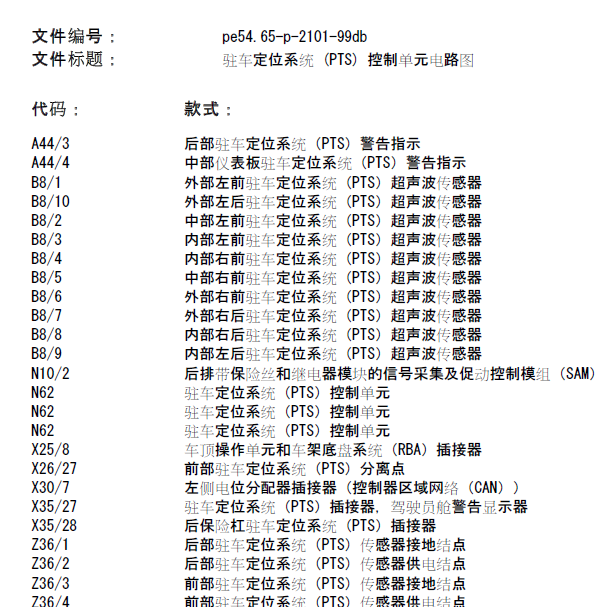 文件编号： pe54.65-p-2101-99db
文件标题： 驻车定位系统（PTS）控制单元电路图

代码： 款式：

A44/3 后部驻车定位系统（PTS）警告指示
A44/4 中部仪表板驻车定位系统（PTS）警告指示
B8/1 外部左前驻车定位系统（PTS）超声波传感器
B8/10 外部左后驻车定位系统（PTS）超声波传感器
B8/2 中部左前驻车定位系统（PTS）超声波传感器
B8/3 内部左前驻车定位系统（PTS）超声波传感器
B8/4 内部右前驻车定位系统（PTS）超声波传感器
B8/5 中部右前驻车定位系统（PTS）超声波传感器
B8/6 外部右前驻车定位系统（PTS）超声波传感器
B8/7 外部右后驻车定位系统（PTS）超声波传感器
B8/8 内部右后驻车定位系统（PTS）超声波传感器
B8/9 内部左后驻车定位系统（PTS）超声波传感器
N10/2 后排带保险丝和继电器模块的信号采集及促动控制模组（SAM）
N62 驻车定位系统（PTS）控制单元
N62 驻车定位系统（PTS）控制单元
N62 驻车定位系统（PTS）控制单元
X25/8 车顶操作单元和车架底盘系统（RBA）插接器
X26/27 前部驻车定位系统（PTS）分离点
X30/7 左侧电位分配器插接器（控制器区域网络（CAN））
X35/27 驻车定位系统（PTS）插接器，驾驶员舱警告显示器
X35/28 后保险杠驻车定位系统（PTS）插接器
Z36/1 后部驻车定位系统（PTS）传感器接地结点
Z36/2 后部驻车定位系统（PTS）传感器供电结点
Z36/3 前部驻车定位系统（PTS）传感器接地结点
Z36/4 前部驻车定位系统（PTS）传感器供电结点